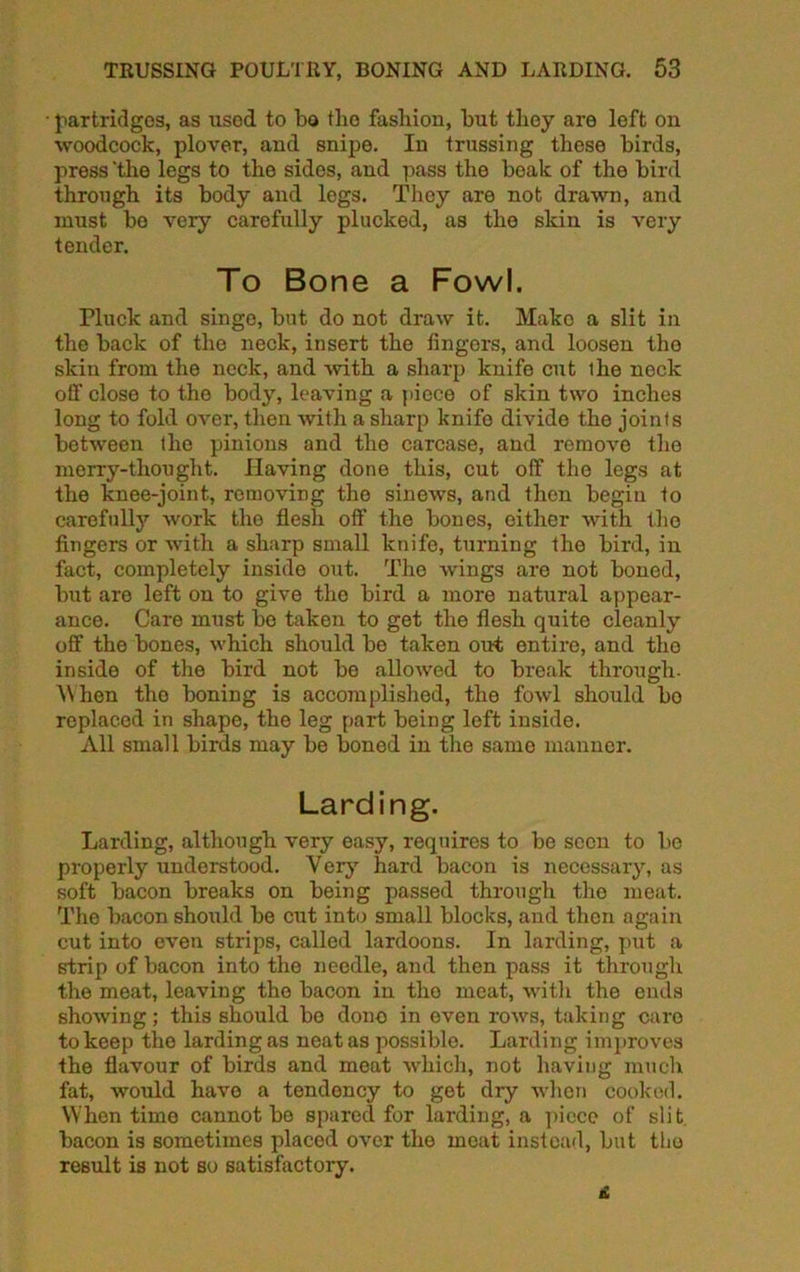 TRUSSING POULTRY, BONING AND LARDING. 53

partridges, as used to be the fashion, but they are left on woodcock, plover, and snipe. In trussing these birds, press the legs to the sides, and pass the beak of the bird through its body and legs. They are not drawn, and must be very carefully plucked, as the skin is very tender.

To Bone a Fowl.

Pluck and singe, but do not draw it. Make a slit in the back of the neck, insert the fingers, and loosen the skin from the neck, and with a sharp knife cut the neck off close to the body, leaving a piece of skin two inches long to fold over, then with a sharp knife divide the joints between the pinions and the carcase, and remove the merry-thought. Having done this, cut off the legs at the knee-joint, removing the sinews, and then begin to carefully work the flesh off the bones, either with the fingers or with a sharp small knife, turning the bird, in fact, completely inside out. The wings are not boned, but are left on to give the bird a more natural appearance. Care must be taken to get the flesh quite cleanly off the bones, which should be taken out entire, and the inside of the bird not be allowed to break through. When the boning is accomplished, the fowl should be replaced in shape, the leg part being left inside. All small birds may be boned in the same manner.

Larding.

Larding, although very easy, requires to be seen to be properly understood. Very hard bacon is necessary, as soft bacon breaks on being passed through the meat. The bacon should be cut into small blocks, and then again cut into even strips, called lardoons. In larding, put a strip of bacon into the needle, and then pass it through the meat, leaving the bacon in the meat, with the ends showing; this should be done in even rows, taking care to keep the larding as neat as possible. Larding improves the flavour of birds and meat which, not having much fat, would have a tendency to get dry when cooked. When time cannot be spared for larding, a piece of slit bacon is sometimes placed over the meat instead, but the result is not so satisfactory.

E